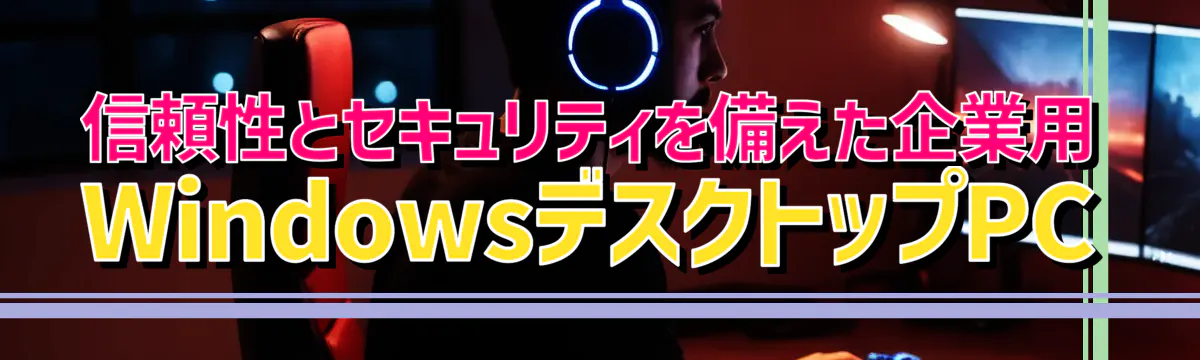 信頼性とセキュリティを備えた企業用
WindowsデスクトップPC